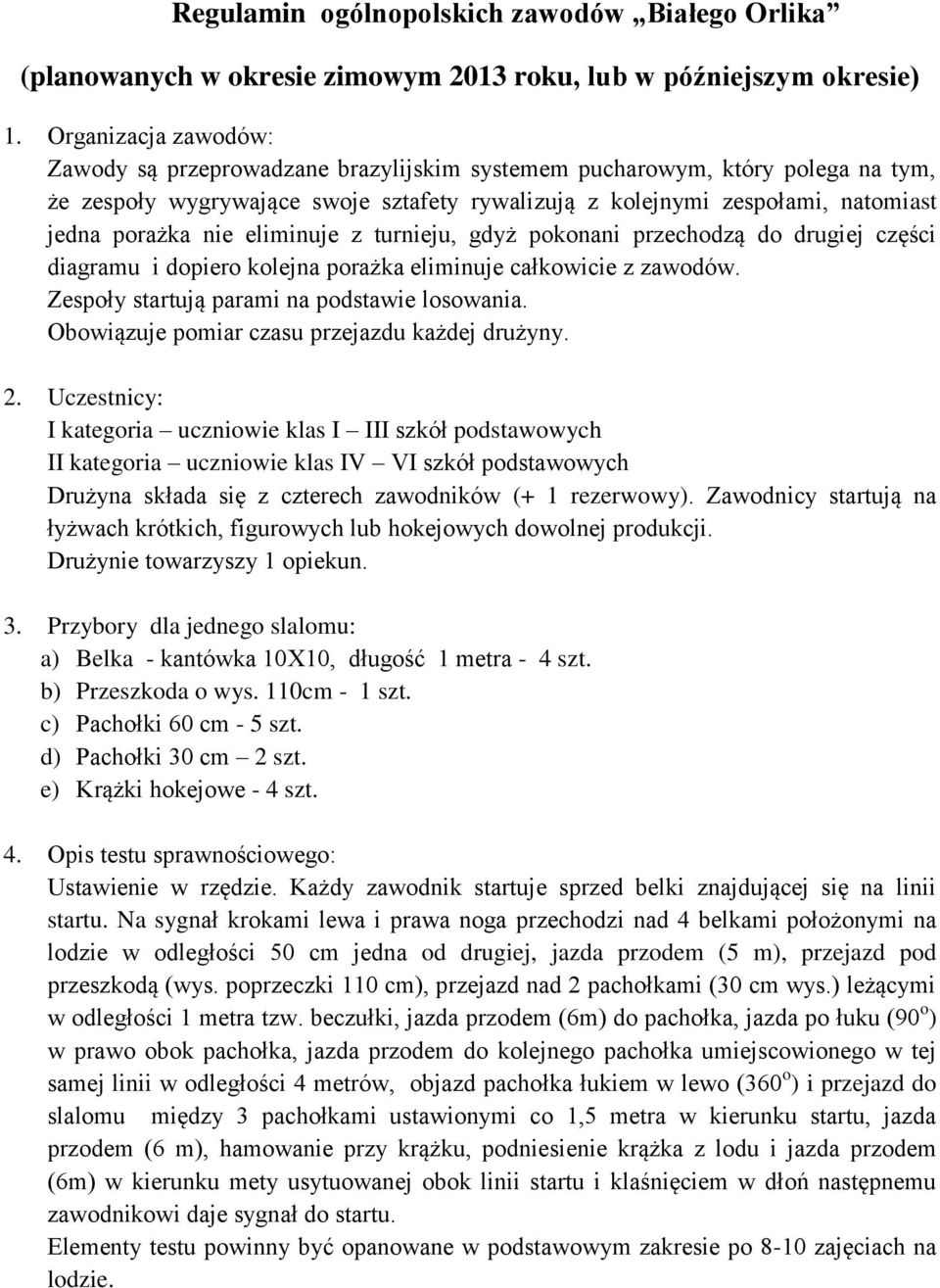 Regulamin ogólnopolskich zawodów „Białego Orlika”

(planowanych w okresie zimowym 2013 roku, lub w późniejszym okresie)

1. Organizacja zawodów:
Zawody są przeprowadzane brazylijskim systemem pucharowym, który polega na tym, że zespoły wygrywające swoje sztafety rywalizują z kolejnymi zespołami, natomiast jedna porażka nie eliminuje z turnieju, gdyż pokonani przechodzą do drugiej części diagramu i dopiero kolejna porażka eliminuje całkowicie z zawodów.
Zespoły startują parami na podstawie losowania.
Obowiązuje pomiar czasu przejazdu każdej drużyny.

2. Uczestnicy:
I kategoria – uczniowie klas I – III szkół podstawowych
II kategoria – uczniowie klas IV – VI szkół podstawowych
Drużyna składa się z czterech zawodników (+ 1 rezerwowy). Zawodnicy startują na łyżwach krótkich, figurowych lub hokejowych dowolnej produkcji.
Drużynie towarzyszy 1 opiekun.

3. Przybory dla jednego slalomu:
a) Belka - kantówka 10X10, długość 1 metra - 4 szt.
b) Przeszkoda o wys. 110cm - 1 szt.
c) Pachołki 60 cm - 5 szt.
d) Pachołki 30 cm – 2 szt.
e) Krążki hokejowe - 4 szt.

4. Opis testu sprawnościowego:
Ustawienie w rzędzie. Każdy zawodnik startuje sprzed belki znajdującej się na linii startu. Na sygnał krokami lewa i prawa noga przechodzi nad 4 belkami położonymi na lodzie w odległości 50 cm jedna od drugiej, jazda przodem (5 m), przejazd pod przeszkodą (wys. poprzeczki 110 cm), przejazd nad 2 pachołkami (30 cm wys.) leżącymi w odległości 1 metra tzw. beczułki, jazda przodem (6m) do pachołka, jazda po łuku ($90^o$) w prawo obok pachołka, jazda przodem do kolejnego pachołka umiejscowionego w tej samej linii w odległości 4 metrów, objazd pachołka łukiem w lewo ($360^o$) i przejazd do slalomu między 3 pachołkami ustawionymi co 1,5 metra w kierunku startu, jazda przodem (6 m), hamowanie przy krążku, podniesienie krążka z lodu i jazda przodem (6m) w kierunku mety usytuowanej obok linii startu i klaśnięciem w dłoń następnemu zawodnikowi daje sygnał do startu.
Elementy testu powinny być opanowane w podstawowym zakresie po 8-10 zajęciach na lodzie.